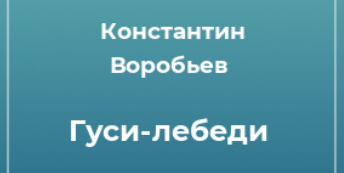 Константин
Воробьев

Гуси-лебеди